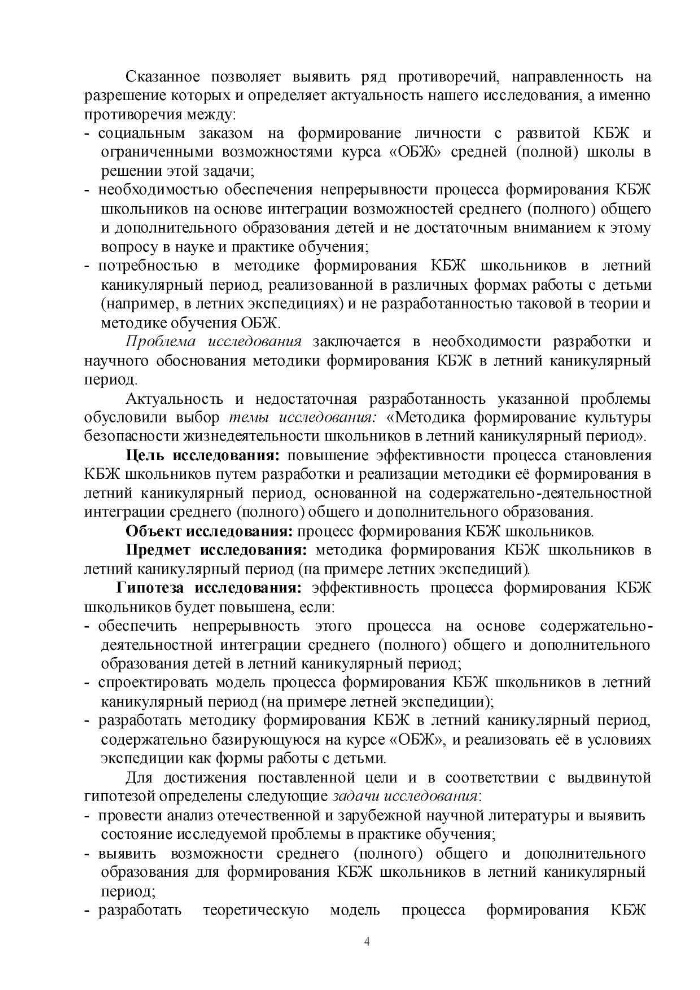 Сказанное позволяет выявить ряд противоречий, направленность на разрешение которых и определяет актуальность нашего исследования, а именно противоречия между:
- социальным заказом на формирование личности с развитой КБЖ и ограниченными возможностями курса «ОБЖ» средней (полной) школы в решении этой задачи;
- необходимостью обеспечения непрерывности процесса формирования КБЖ школьников на основе интеграции возможностей среднего (полного) общего и дополнительного образования детей и не достаточным вниманием к этому вопросу в науке и практике обучения;
- потребностью в методике формирования КБЖ школьников в летний каникулярный период, реализованной в различных формах работы с детьми (например, в летних экспедициях) и не разработанностью таковой в теории и методике обучения ОБЖ.

Проблема исследования заключается в необходимости разработки и научного обоснования методики формирования КБЖ в летний каникулярный период.

Актуальность и недостаточная разработанность указанной проблемы обусловили выбор темы исследования: «Методика формирование культуры безопасности жизнедеятельности школьников в летний каникулярный период».

Цель исследования: повышение эффективности процесса становления КБЖ школьников путем разработки и реализации методики её формирования в летний каникулярный период, основанной на содержательно-деятельностной интеграции среднего (полного) общего и дополнительного образования.

Объект исследования: процесс формирования КБЖ школьников.

Предмет исследования: методика формирования КБЖ школьников в летний каникулярный период (на примере летних экспедиций).

Гипотеза исследования: эффективность процесса формирования КБЖ школьников будет повышена, если:
- обеспечить непрерывность этого процесса на основе содержательно-деятельностной интеграции среднего (полного) общего и дополнительного образования детей в летний каникулярный период;
- спроектировать модель процесса формирования КБЖ школьников в летний каникулярный период (на примере летней экспедиции);
- разработать методику формирования КБЖ в летний каникулярный период, содержательно базирующуюся на курсе «ОБЖ», и реализовать её в условиях экспедиции как формы работы с детьми.

Для достижения поставленной цели и в соответствии с выдвинутой гипотезой определены следующие задачи исследования:
- провести анализ отечественной и зарубежной научной литературы и выявить состояние исследуемой проблемы в практике обучения;
- выявить возможности среднего (полного) общего и дополнительного образования для формирования КБЖ школьников в летний каникулярный период;
- разработать теоретическую модель процесса формирования КБЖ

4